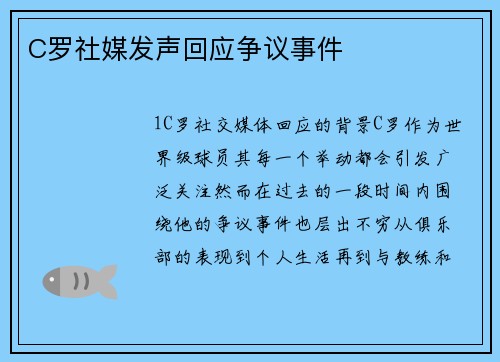 C罗社媒发声回应争议事件

1C罗社交媒体回应的背景C罗作为世界级球员其每一个举动都会引发广泛关注然而在过去的一段时间内围绕他的争议事件也层出不穷从俱乐部的表现到个人生活再到与教练和